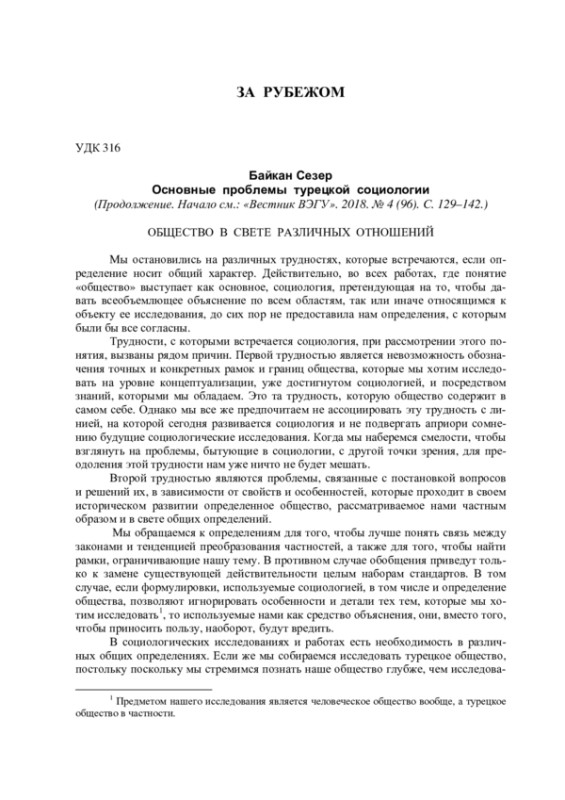 ЗА РУБЕЖОМ

УДК 316

Байкан Сезер
Основные проблемы турецкой социологии
(Продолжение. Начало см.: «Вестник ВЭГУ». 2018. № 4 (96). С. 129–142.)

ОБЩЕСТВО В СВЕТЕ РАЗЛИЧНЫХ ОТНОШЕНИЙ

Мы остановились на различных трудностях, которые встречаются, если определение носит общий характер. Действительно, во всех работах, где понятие «общество» выступает как основное, социология, претендующая на то, чтобы давать всеобъемлющее объяснение по всем областям, так или иначе относящимся к объекту ее исследования, до сих пор не предоставила нам определения, с которым были бы все согласны.

Трудности, с которыми встречается социология, при рассмотрении этого понятия, вызваны рядом причин. Первой трудностью является невозможность обозначения точных и конкретных рамок и границ общества, которые мы хотим исследовать на уровне концептуализации, уже достигнутом социологией, и посредством знаний, которыми мы обладаем. Это та трудность, которую общество содержит в самом себе. Однако мы все же предпочитаем не ассоциировать эту трудность с линией, на которой сегодня развивается социология и не подвергать априори сомнению будущие социологические исследования. Когда мы наберемся смелости, чтобы взглянуть на проблемы, бытующие в социологии, с другой точки зрения, для преодоления этой трудности нам уже ничто не будет мешать.

Второй трудностью являются проблемы, связанные с постановкой вопросов и решений их, в зависимости от свойств и особенностей, которые проходит в своем историческом развитии определенное общество, рассматриваемое нами частным образом и в свете общих определений.

Мы обращаемся к определениям для того, чтобы лучше понять связь между законами и тенденцией преобразования частностей, а также для того, чтобы найти рамки, ограничивающие нашу тему. В противном случае обобщения приведут только к замене существующей действительности целым наборам стандартов. В том случае, если формулировки, используемые социологией, в том числе и определение общества, позволяют игнорировать особенности и детали тех тем, которые мы хотим исследовать$^1$, то используемые нами как средство объяснения, они, вместо того, чтобы приносить пользу, наоборот, будут вредить.

В социологических исследованиях и работах есть необходимость в различных общих определениях. Если же мы собираемся исследовать турецкое общество, постольку поскольку мы стремимся познать наше общество глубже, чем исследова-

$^1$ Предметом нашего исследования является человеческое общество вообще, а турецкое общество в частности.